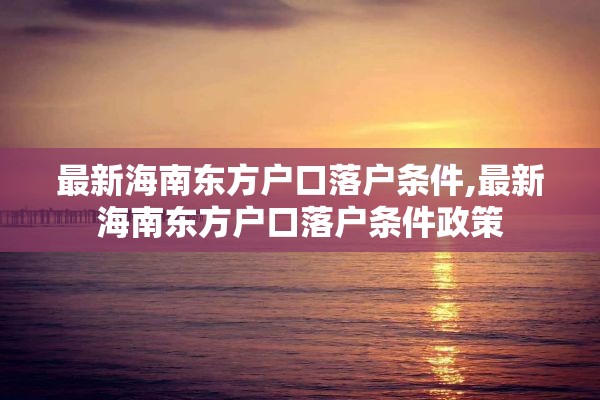 最新海南东方户口落户条件,最新海南东方户口落户条件政策